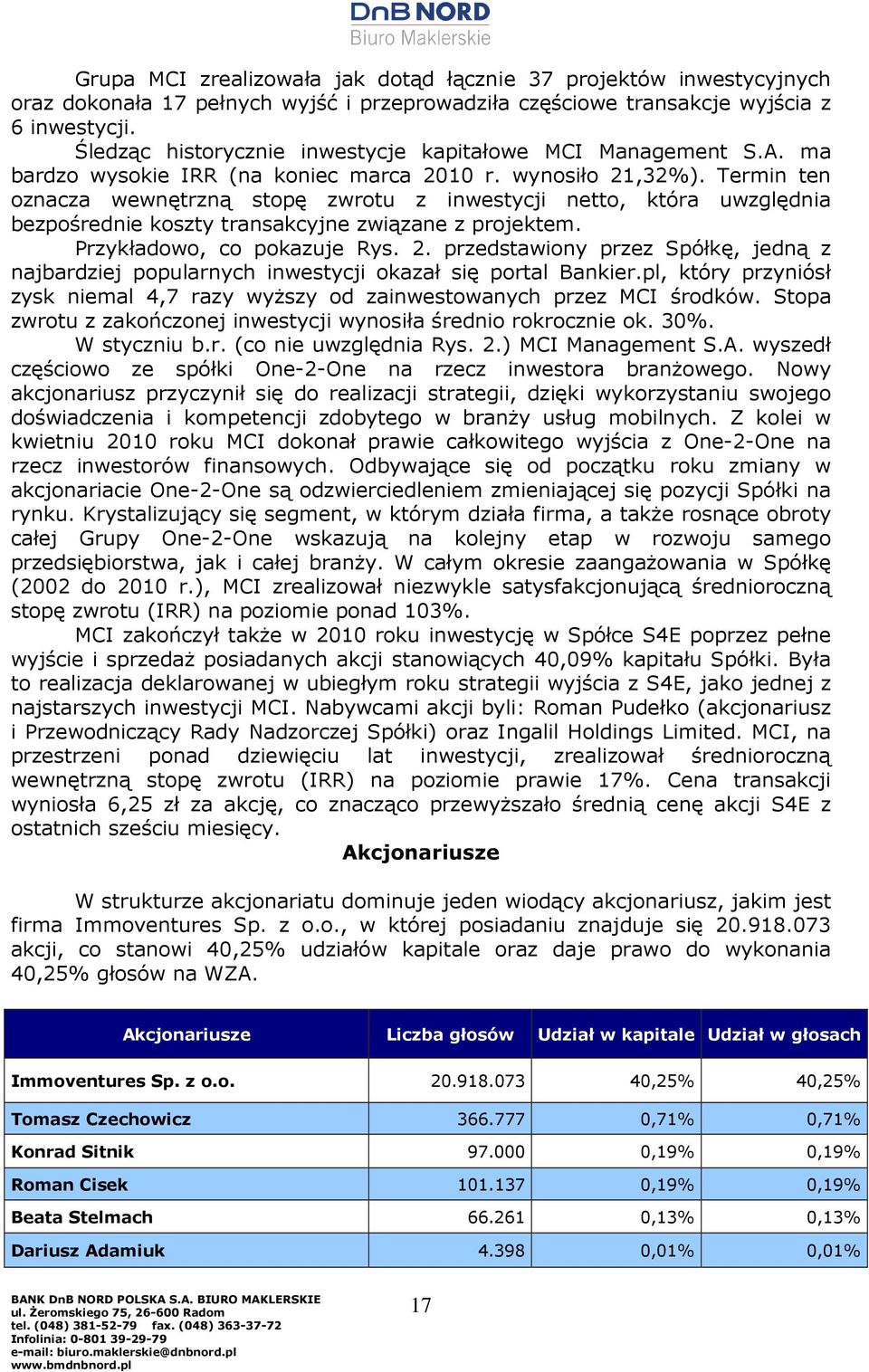 DnB NORD
Biuro Maklerskie

Grupa MCI zrealizowała jak dotąd łącznie 37 projektów inwestycyjnych oraz dokonała 17 pełnych wyjść i przeprowadziła częściowe transakcje wyjścia z 6 inwestycji.

Śledząc historycznie inwestycje kapitałowe MCI Management S.A. ma bardzo wysokie IRR (na koniec marca 2010 r. wynosiło 21,32%). Termin ten oznacza wewnętrzną stopę zwrotu z inwestycji netto, która uwzględnia bezpośrednie koszty transakcyjne związane z projektem.

Przykładowo, co pokazuje Rys. 2. przedstawiony przez Spółkę, jedną z najbardziej popularnych inwestycji okazał się portal Bankier.pl, który przyniósł zysk niemal 4,7 razy wyższy od zainwestowanych przez MCI środków. Stopa zwrotu z zakończonej inwestycji wynosiła średnio rokrocznie ok. 30%.

W styczniu b.r. (co nie uwzględnia Rys. 2.) MCI Management S.A. wyszedł częściowo ze spółki One-2-One na rzecz inwestora branżowego. Nowy akcjonariusz przyczynił się do realizacji strategii, dzięki wykorzystaniu swojego doświadczenia i kompetencji zdobytego w branży usług mobilnych. Z kolei w kwietniu 2010 roku MCI dokonał prawie całkowitego wyjścia z One-2-One na rzecz inwestorów finansowych. Odbywające się od początku roku zmiany w akcjonariacie One-2-One są odzwierciedleniem zmieniającej się pozycji Spółki na rynku. Krystalizujący się segment, w którym działa firma, a także rosnące obroty całej Grupy One-2-One wskazują na kolejny etap w rozwoju samego przedsiębiorstwa, jak i całej branży. W całym okresie zaangażowania w Spółkę (2002 do 2010 r.), MCI zrealizował niezwykle satysfakcjonującą średnioroczną stopę zwrotu (IRR) na poziomie ponad 103%.

MCI zakończył także w 2010 roku inwestycję w Spółce S4E poprzez pełne wyjście i sprzedaż posiadanych akcji stanowiących 40,09% kapitału Spółki. Była to realizacja deklarowanej w ubiegłym roku strategii wyjścia z S4E, jako jednej z najstarszych inwestycji MCI. Nabywcami akcji byli: Roman Pudełko (akcjonariusz i Przewodniczący Rady Nadzorczej Spółki) oraz Ingalil Holdings Limited. MCI, na przestrzeni ponad dziewięciu lat inwestycji, zrealizował średnioroczną wewnętrzną stopę zwrotu (IRR) na poziomie prawie 17%. Cena transakcji wyniosła 6,25 zł za akcję, co znacząco przewyższało średnią cenę akcji S4E z ostatnich sześciu miesięcy.

Akcjonariusze

W strukturze akcjonariatu dominuje jeden wiodący akcjonariusz, jakim jest firma Immoventures Sp. z o.o., w której posiadaniu znajduje się 20.918.073 akcji, co stanowi 40,25% udziałów kapitale oraz daje prawo do wykonania 40,25% głosów na WZA.

| Akcjonariusze | Liczba głosów | Udział w kapitale | Udział w głosach |
|---|---|---|---|
| Immoventures Sp. z o.o. | 20.918.073 | 40,25% | 40,25% |
| Tomasz Czechowicz | 366.777 | 0,71% | 0,71% |
| Konrad Sitnik | 97.000 | 0,19% | 0,19% |
| Roman Cisek | 101.137 | 0,19% | 0,19% |
| Beata Stelmach | 66.261 | 0,13% | 0,13% |
| Dariusz Adamiuk | 4.398 | 0,01% | 0,01% |

BANK DnB NORD POLSKA S.A. BIURO MAKLERSKIE
ul. Żeromskiego 75, 26-600 Radom
tel. (048) 381-52-79 fax. (048) 363-37-72
Infolinia: 0-801 39-29-79
e-mail: biuro.maklerskie@dnbnord.pl
www.bmdnbnord.pl

17